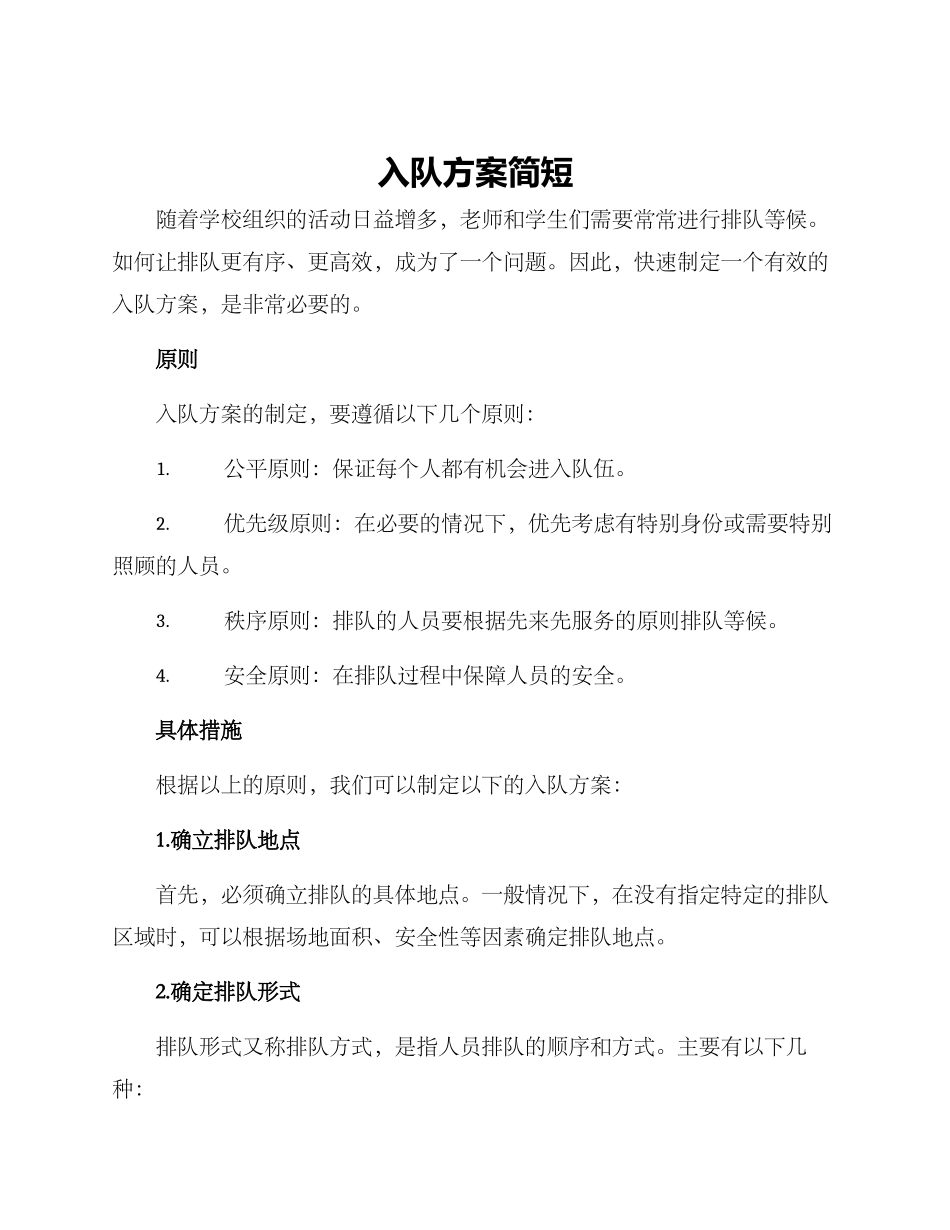 入队方案简短

随着学校组织的活动日益增多，老师和学生们需要常常进行排队等候。如何让排队更有序、更高效，成为了一个问题。因此，快速制定一个有效的入队方案，是非常必要的。

原则

入队方案的制定，要遵循以下几个原则：

1. 公平原则：保证每个人都有机会进入队伍。

2. 优先级原则：在必要的情况下，优先考虑有特别身份或需要特别照顾的人员。

3. 秩序原则：排队的人员要根据先来先服务的原则排队等候。

4. 安全原则：在排队过程中保障人员的安全。

具体措施

根据以上的原则，我们可以制定以下的入队方案：

1.确立排队地点

首先，必须确立排队的具体地点。一般情况下，在没有指定特定的排队区域时，可以根据场地面积、安全性等因素确定排队地点。

2.确定排队形式

排队形式又称排队方式，是指人员排队的顺序和方式。主要有以下几种：